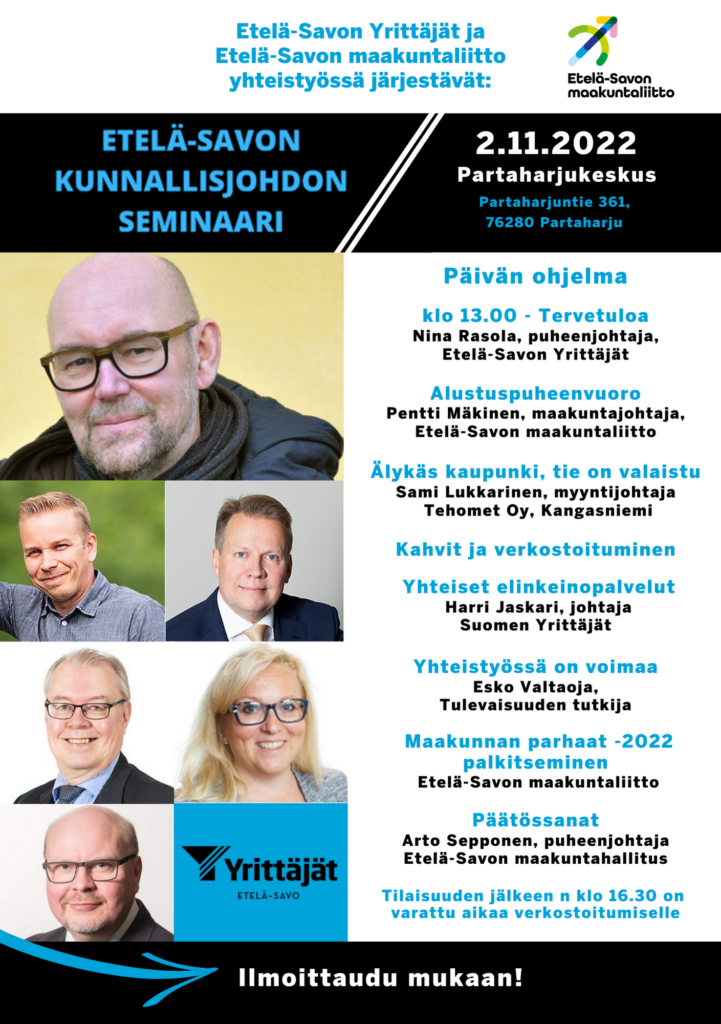 Etelä-Savon Yrittäjät ja Etelä-Savon maakuntaliitto yhteistyössä järjestävät:

Etelä-Savon maakuntaliitto

ETELÄ-SAVON KUNNALLISJOHDON SEMINAARI

2.11.2022
Partaharjukeskus
Partaharjuntie 361, 76280 Partaharju

Päivän ohjelma

klo 13.00 - Tervetuloa
Nina Rasola, puheenjohtaja, Etelä-Savon Yrittäjät

Alustuspuheenvuoro
Pentti Mäkinen, maakuntajohtaja, Etelä-Savon maakuntaliitto

Älykäs kaupunki, tie on valaistu
Sami Lukkarinen, myyntijohtaja Tehomet Oy, Kangasniemi

Kahvit ja verkostoituminen

Yhteiset elinkeinopalvelut
Harri Jaskari, johtaja Suomen Yrittäjät

Yhteistyössä on voimaa
Esko Valtaoja, Tulevaisuuden tutkija

Maakunnan parhaat -2022 palkitseminen
Etelä-Savon maakuntaliitto

Päätössanat
Arto Sepponen, puheenjohtaja Etelä-Savon maakuntahallitus

Tilaisuuden jälkeen n klo 16.30 on varattu aikaa verkostoitumiselle

Yrittäjät
ETELÄ-SAVO

Ilmoittaudu mukaan!